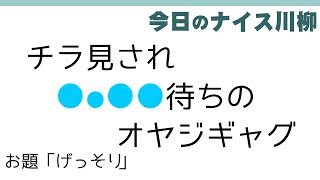 今日のナイス川柳

チラ見され
●●●●待ちの
オヤジギャグ

お題「げっそり」